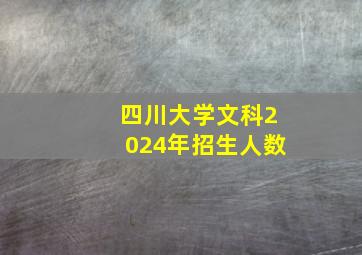 四川大学文科2024年招生人数